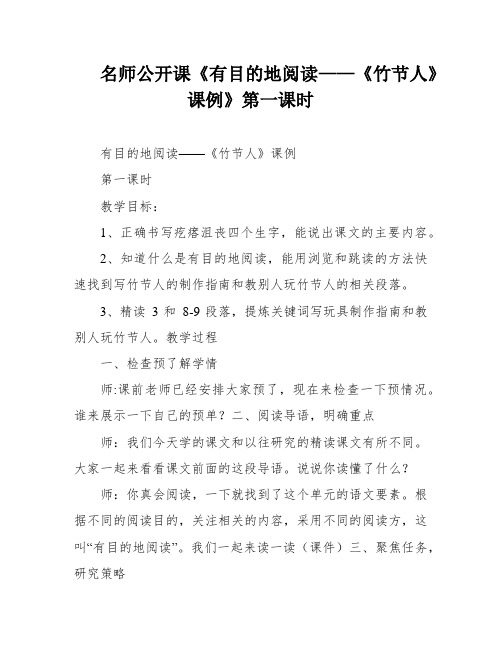 名师公开课《有目的地阅读——《竹节人》课例》第一课时

有目的地阅读——《竹节人》课例

第一课时

教学目标：

1、正确书写疙瘩沮丧四个生字，能说出课文的主要内容。

2、知道什么是有目的地阅读，能用浏览和跳读的方法快速找到写竹节人的制作指南和教别人玩竹节人的相关段落。

3、精读 3 和 8-9 段落，提炼关键词写玩具制作指南和教别人玩竹节人。教学过程

一、检查预了解学情

师:课前老师已经安排大家预了，现在来检查一下预情况。谁来展示一下自己的预单？二、阅读导语，明确重点

师：我们今天学的课文和以往研究的精读课文有所不同。大家一起来看看课文前面的这段导语。说说你读懂了什么？

师：你真会阅读，一下就找到了这个单元的语文要素。根据不同的阅读目的，关注相关的内容，采用不同的阅读方，这叫“有目的地阅读”。我们一起来读一读（课件）三、聚焦任务，研究策略